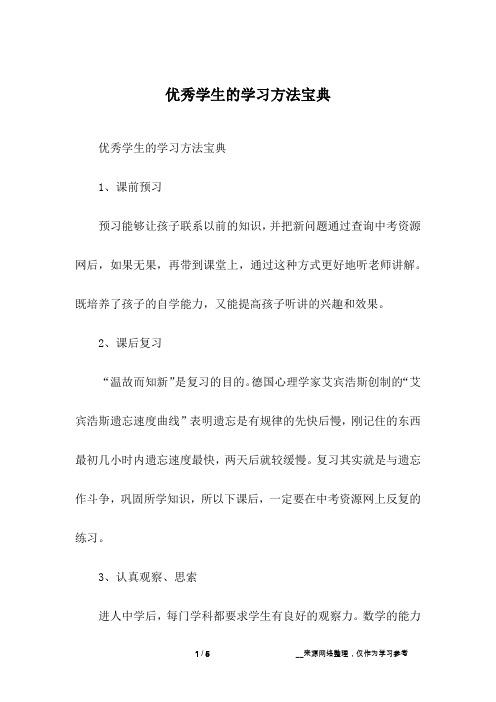 优秀学生的学习方法宝典

优秀学生的学习方法宝典

1、课前预习

预习能够让孩子联系以前的知识，并把新问题通过查询中考资源网后，如果无果，再带到课堂上，通过这种方式更好地听老师讲解。既培养了孩子的自学能力，又能提高孩子听讲的兴趣和效果。

2、课后复习

“温故而知新”是复习的目的。德国心理学家艾宾浩斯创制的“艾宾浩斯遗忘速度曲线”表明遗忘是有规律的先快后慢，刚记住的东西最初几小时内遗忘速度最快，两天后就较缓慢。复习其实就是与遗忘作斗争，巩固所学知识，所以下课后，一定要在中考资源网上反复的练习。

3、认真观察、思索

进人中学后，每门学科都要求学生有良好的观察力。数学的能力

1 / 5

__来源网络整理，仅作为学习参考